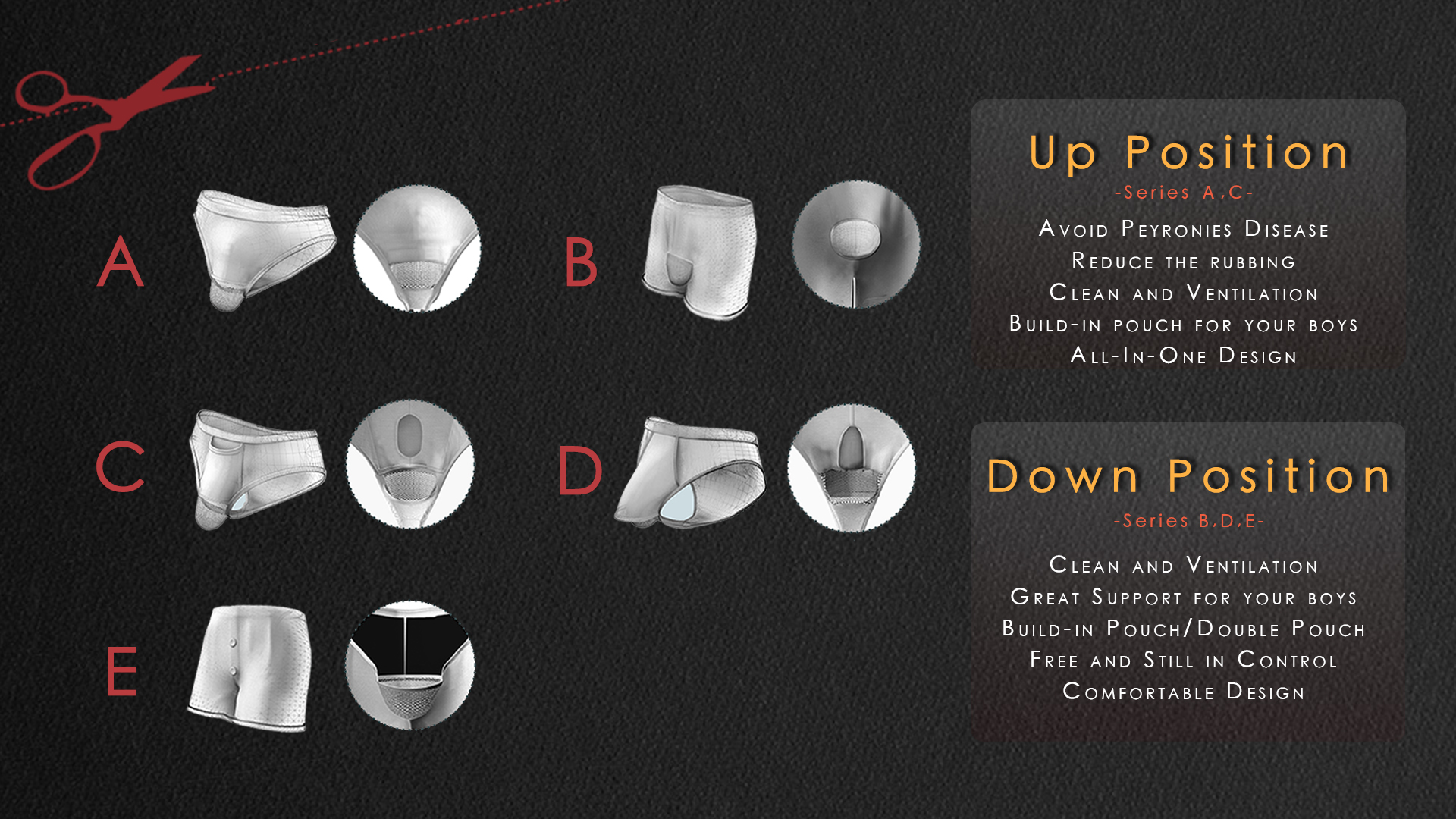 A

B

C

D

E

Up Position

-Series A,C-

Avoid Peyronies Disease
Reduce the rubbing
Clean and Ventilation
Build-in pouch for your boys
All-In-One Design

Down Position

-Series B,D,E-

Clean and Ventilation
Great Support for your boys
Build-in Pouch/Double Pouch
Free and Still in Control
Comfortable Design